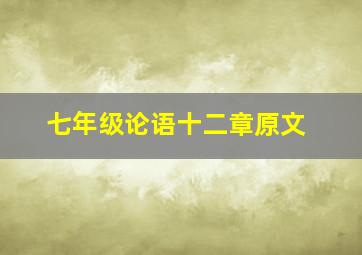 七年级论语十二章原文